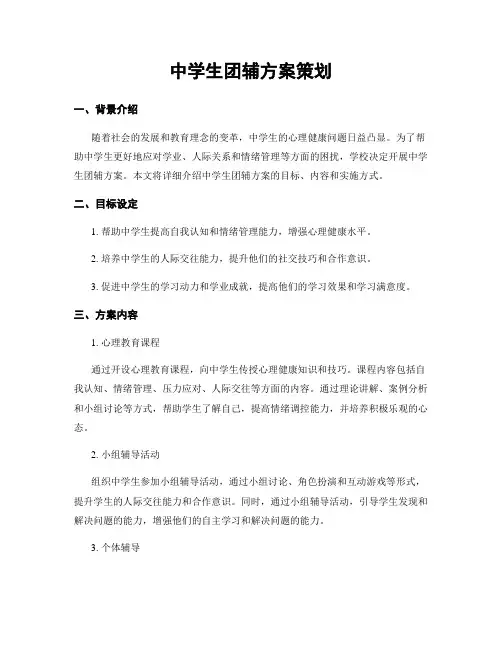 中学生团辅方案策划

一、背景介绍

随着社会的发展和教育理念的变革，中学生的心理健康问题日益凸显。为了帮助中学生更好地应对学业、人际关系和情绪管理等方面的困扰，学校决定开展中学生团辅方案。本文将详细介绍中学生团辅方案的目标、内容和实施方式。

二、目标设定

1. 帮助中学生提高自我认知和情绪管理能力，增强心理健康水平。

2. 培养中学生的人际交往能力，提升他们的社交技巧和合作意识。

3. 促进中学生的学习动力和学业成就，提高他们的学习效果和学习满意度。

三、方案内容

1. 心理教育课程

通过开设心理教育课程，向中学生传授心理健康知识和技巧。课程内容包括自我认知、情绪管理、压力应对、人际交往等方面的内容。通过理论讲解、案例分析和小组讨论等方式，帮助学生了解自己，提高情绪调控能力，并培养积极乐观的心态。

2. 小组辅导活动

组织中学生参加小组辅导活动，通过小组讨论、角色扮演和互动游戏等形式，提升学生的人际交往能力和合作意识。同时，通过小组辅导活动，引导学生发现和解决问题的能力，增强他们的自主学习和解决问题的能力。

3. 个体辅导